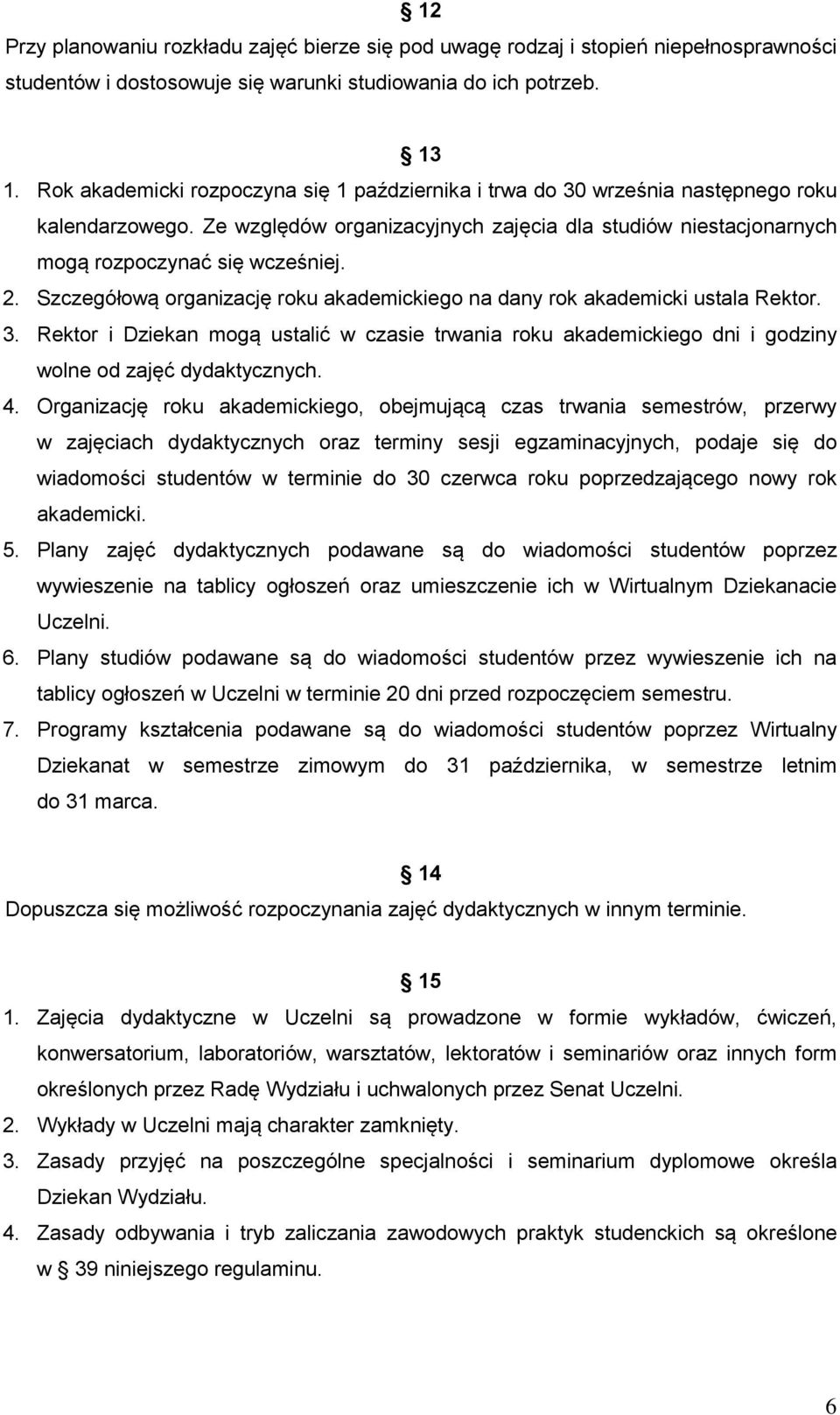 § 12
Przy planowaniu rozkładu zajęć bierze się pod uwagę rodzaj i stopień niepełnosprawności studentów i dostosowuje się warunki studiowania do ich potrzeb.

§ 13
1. Rok akademicki rozpoczyna się 1 października i trwa do 30 września następnego roku kalendarzowego. Ze względów organizacyjnych zajęcia dla studiów niestacjonarnych mogą rozpoczynać się wcześniej.
2. Szczegółową organizację roku akademickiego na dany rok akademicki ustala Rektor.
3. Rektor i Dziekan mogą ustalić w czasie trwania roku akademickiego dni i godziny wolne od zajęć dydaktycznych.
4. Organizację roku akademickiego, obejmującą czas trwania semestrów, przerwy w zajęciach dydaktycznych oraz terminy sesji egzaminacyjnych, podaje się do wiadomości studentów w terminie do 30 czerwca roku poprzedzającego nowy rok akademicki.
5. Plany zajęć dydaktycznych podawane są do wiadomości studentów poprzez wywieszenie na tablicy ogłoszeń oraz umieszczenie ich w Wirtualnym Dziekanacie Uczelni.
6. Plany studiów podawane są do wiadomości studentów przez wywieszenie ich na tablicy ogłoszeń w Uczelni w terminie 20 dni przed rozpoczęciem semestru.
7. Programy kształcenia podawane są do wiadomości studentów poprzez Wirtualny Dziekanat w semestrze zimowym do 31 października, w semestrze letnim do 31 marca.

§ 14
Dopuszcza się możliwość rozpoczynania zajęć dydaktycznych w innym terminie.

§ 15
1. Zajęcia dydaktyczne w Uczelni są prowadzone w formie wykładów, ćwiczeń, konwersatorium, laboratoriów, warsztatów, lektoratów i seminariów oraz innych form określonych przez Radę Wydziału i uchwalonych przez Senat Uczelni.
2. Wykłady w Uczelni mają charakter zamknięty.
3. Zasady przyjęć na poszczególne specjalności i seminarium dyplomowe określa Dziekan Wydziału.
4. Zasady odbywania i tryb zaliczania zawodowych praktyk studenckich są określone w § 39 niniejszego regulaminu.

6